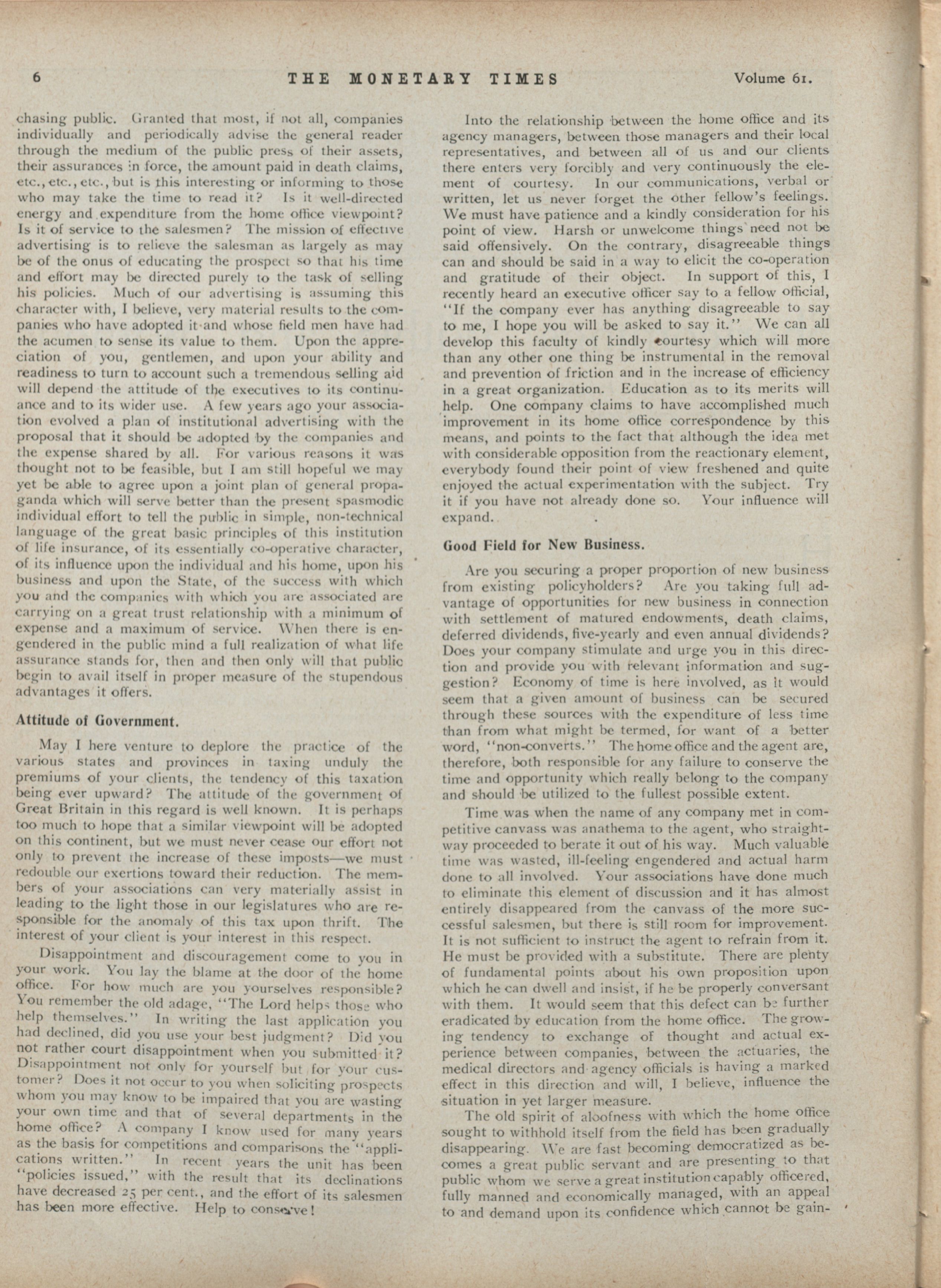 6 THE MONETARY TIMES Volume 61.

chasing public. Granted that most, if not all, companies individually and periodically advise the general reader through the medium of the public press of their assets, their assurances in force, the amount paid in death claims, etc., etc., etc., but is this interesting or informing to those who may take the time to read it? Is it well-directed energy and expenditure from the home office viewpoint? Is it of service to the salesmen? The mission of effective advertising is to relieve the salesman as largely as may be of the onus of educating the prospect so that his time and effort may be directed purely to the task of selling his policies. Much of our advertising is assuming this character with, I believe, very material results to the companies who have adopted it and whose field men have had the acumen to sense its value to them. Upon the appreciation of you, gentlemen, and upon your ability and readiness to turn to account such a tremendous selling aid will depend the attitude of the executives to its continuance and to its wider use. A few years ago your association evolved a plan of institutional advertising with the proposal that it should be adopted by the companies and the expense shared by all. For various reasons it was thought not to be feasible, but I am still hopeful we may yet be able to agree upon a joint plan of general propaganda which will serve better than the present spasmodic individual effort to tell the public in simple, non-technical language of the great basic principles of this institution of life insurance, of its essentially co-operative character, of its influence upon the individual and his home, upon his business and upon the State, of the success with which you and the companies with which you are associated are carrying on a great trust relationship with a minimum of expense and a maximum of service. When there is engendered in the public mind a full realization of what life assurance stands for, then and then only will that public begin to avail itself in proper measure of the stupendous advantages it offers.

Attitude of Government.

May I here venture to deplore the practice of the various states and provinces in taxing unduly the premiums of your clients, the tendency of this taxation being ever upward? The attitude of the government of Great Britain in this regard is well known. It is perhaps too much to hope that a similar viewpoint will be adopted on this continent, but we must never cease our effort not only to prevent the increase of these imposts—we must redouble our exertions toward their reduction. The members of your associations can very materially assist in leading to the light those in our legislatures who are responsible for the anomaly of this tax upon thrift. The interest of your client is your interest in this respect.

Disappointment and discouragement come to you in your work. You lay the blame at the door of the home office. For how much are you yourselves responsible? You remember the old adage, "The Lord helps those who help themselves." In writing the last application you had declined, did you use your best judgment? Did you not rather court disappointment when you submitted it? Disappointment not only for yourself but for your customer? Does it not occur to you when soliciting prospects whom you may know to be impaired that you are wasting your own time and that of several departments in the home office? A company I know used for many years as the basis for competitions and comparisons the "applications written." In recent years the unit has been "policies issued," with the result that its declinations have decreased 25 per cent., and the effort of its salesmen has been more effective. Help to conserve!

Into the relationship between the home office and its agency managers, between those managers and their local representatives, and between all of us and our clients there enters very forcibly and very continuously the element of courtesy. In our communications, verbal or written, let us never forget the other fellow's feelings. We must have patience and a kindly consideration for his point of view. Harsh or unwelcome things need not be said offensively. On the contrary, disagreeable things can and should be said in a way to elicit the co-operation and gratitude of their object. In support of this, I recently heard an executive officer say to a fellow official, "If the company ever has anything disagreeable to say to me, I hope you will be asked to say it." We can all develop this faculty of kindly courtesy which will more than any other one thing be instrumental in the removal and prevention of friction and in the increase of efficiency in a great organization. Education as to its merits will help. One company claims to have accomplished much improvement in its home office correspondence by this means, and points to the fact that although the idea met with considerable opposition from the reactionary element, everybody found their point of view freshened and quite enjoyed the actual experimentation with the subject. Try it if you have not already done so. Your influence will expand.

Good Field for New Business.

Are you securing a proper proportion of new business from existing policyholders? Are you taking full advantage of opportunities for new business in connection with settlement of matured endowments, death claims, deferred dividends, five-yearly and even annual dividends? Does your company stimulate and urge you in this direction and provide you with relevant information and suggestion? Economy of time is here involved, as it would seem that a given amount of business can be secured through these sources with the expenditure of less time than from what might be termed, for want of a better word, "non-converts." The home office and the agent are, therefore, both responsible for any failure to conserve the time and opportunity which really belong to the company and should be utilized to the fullest possible extent.

Time was when the name of any company met in competitive canvass was anathema to the agent, who straightway proceeded to berate it out of his way. Much valuable time was wasted, ill-feeling engendered and actual harm done to all involved. Your associations have done much to eliminate this element of discussion and it has almost entirely disappeared from the canvass of the more successful salesmen, but there is still room for improvement. It is not sufficient to instruct the agent to refrain from it. He must be provided with a substitute. There are plenty of fundamental points about his own proposition upon which he can dwell and insist, if he be properly conversant with them. It would seem that this defect can be further eradicated by education from the home office. The growing tendency to exchange of thought and actual experience between companies, between the actuaries, the medical directors and agency officials is having a marked effect in this direction and will, I believe, influence the situation in yet larger measure.

The old spirit of aloofness with which the home office sought to withhold itself from the field has been gradually disappearing. We are fast becoming democratized as becomes a great public servant and are presenting to that public whom we serve a great institution capably officered, fully manned and economically managed, with an appeal to and demand upon its confidence which cannot be gain-